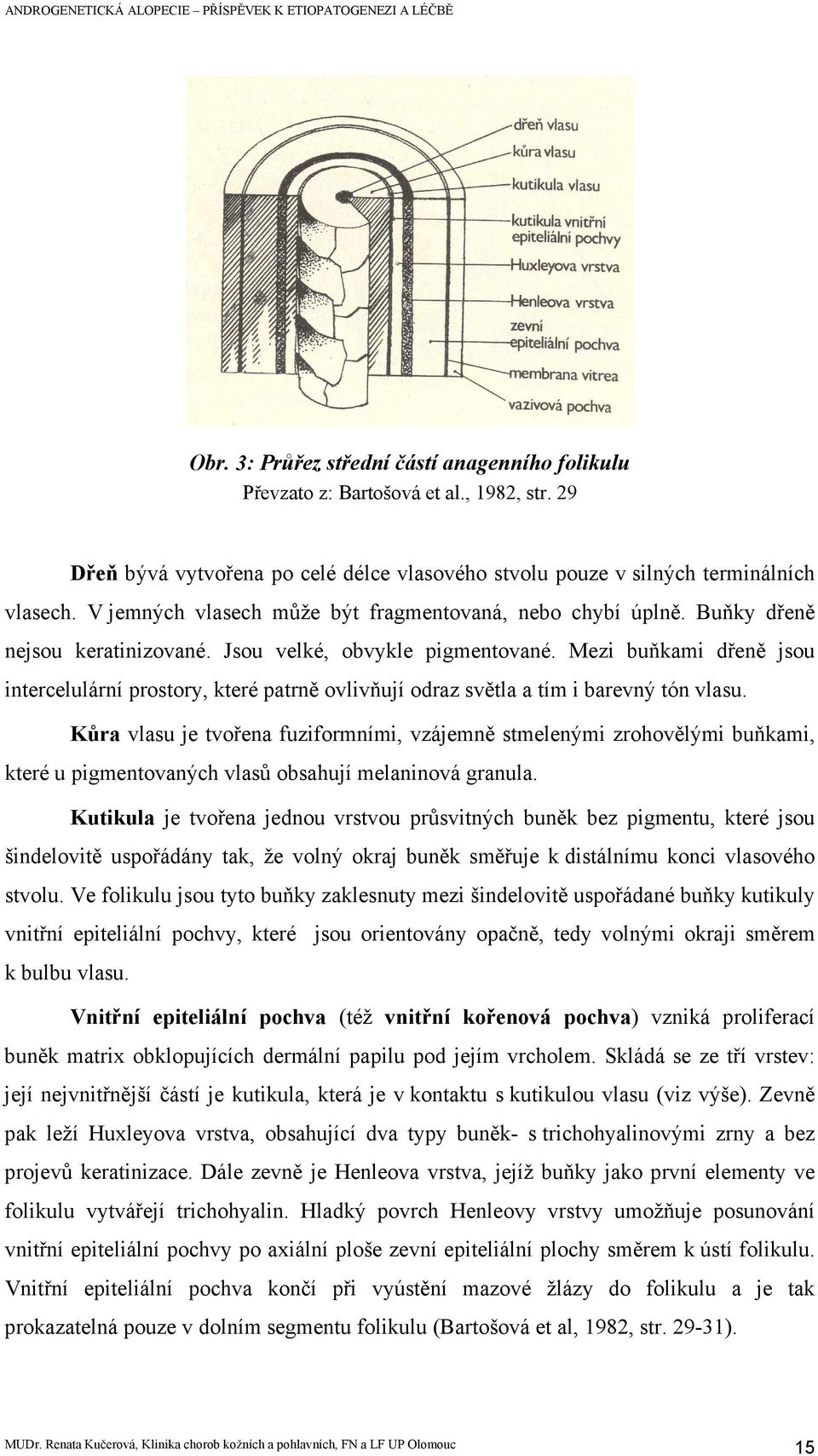 ANDROGENETICKÁ ALOPECIE – PŘÍSPĚVEK K ETIOPATOGENEZI A LÉČBĚ

dřeň vlasu
kůra vlasu
kutikula vlasu
kutikula vnitřní epiteliální pochvy
Huxleyova vrstva
Henleova vrstva
zevní epiteliální pochva
membrana vitrea
vazivová pochva

Obr. 3: Průřez střední částí anagenního folikulu
Převzato z: Bartošová et al., 1982, str. 29

Dřeň bývá vytvořena po celé délce vlasového stvolu pouze v silných terminálních vlasech. V jemných vlasech může být fragmentovaná, nebo chybí úplně. Buňky dřeně nejsou keratinizované. Jsou velké, obvykle pigmentované. Mezi buňkami dřeně jsou intercelulární prostory, které patrně ovlivňují odraz světla a tím i barevný tón vlasu.

Kůra vlasu je tvořena fuziformními, vzájemně stmelenými zrohovělými buňkami, které u pigmentovaných vlasů obsahují melaninová granula.

Kutikula je tvořena jednou vrstvou průsvitných buněk bez pigmentu, které jsou šindelovitě uspořádány tak, že volný okraj buněk směřuje k distálnímu konci vlasového stvolu. Ve folikulu jsou tyto buňky zaklesnuty mezi šindelovitě uspořádané buňky kutikuly vnitřní epiteliální pochvy, které jsou orientovány opačně, tedy volnými okraji směrem k bulbu vlasu.

Vnitřní epiteliální pochva (též vnitřní kořenová pochva) vzniká proliferací buněk matrix obklopujících dermální papilu pod jejím vrcholem. Skládá se ze tří vrstev: její nejvnitřnější částí je kutikula, která je v kontaktu s kutikulou vlasu (viz výše). Zevně pak leží Huxleyova vrstva, obsahující dva typy buněk- s trichohyalinovými zrny a bez projevů keratinizace. Dále zevně je Henleova vrstva, jejíž buňky jako první elementy ve folikulu vytvářejí trichohyalin. Hladký povrch Henleovy vrstvy umožňuje posunování vnitřní epiteliální pochvy po axiální ploše zevní epiteliální plochy směrem k ústí folikulu. Vnitřní epiteliální pochva končí při vyústění mazové žlázy do folikulu a je tak prokazatelná pouze v dolním segmentu folikulu (Bartošová et al, 1982, str. 29-31).

MUDr. Renata Kučerová, Klinika chorob kožních a pohlavních, FN a LF UP Olomouc 15